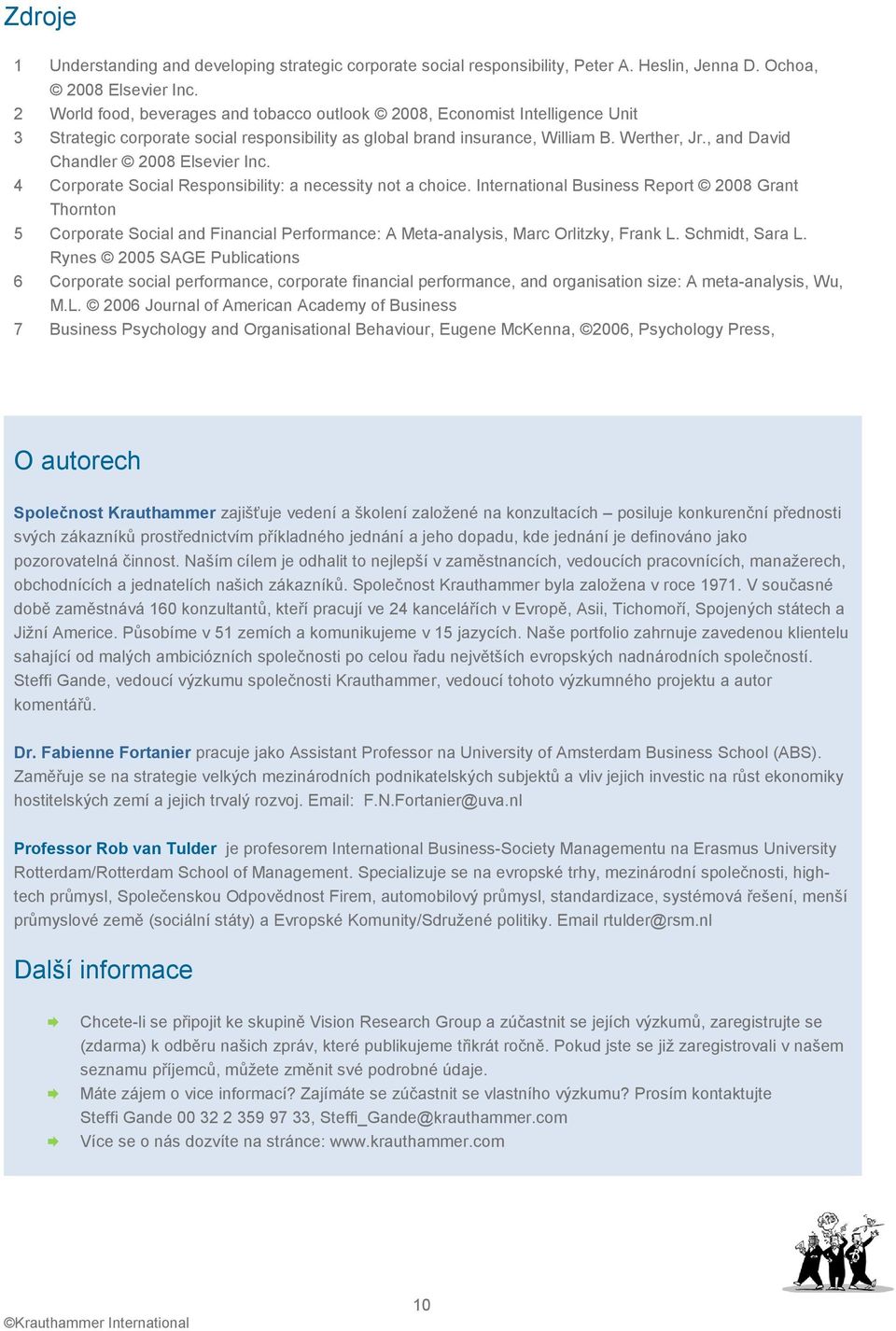 Zdroje

1 Understanding and developing strategic corporate social responsibility, Peter A. Heslin, Jenna D. Ochoa, © 2008 Elsevier Inc.
2 World food, beverages and tobacco outlook © 2008, Economist Intelligence Unit
3 Strategic corporate social responsibility as global brand insurance, William B. Werther, Jr., and David Chandler © 2008 Elsevier Inc.
4 Corporate Social Responsibility: a necessity not a choice. International Business Report © 2008 Grant Thornton
5 Corporate Social and Financial Performance: A Meta-analysis, Marc Orlitzky, Frank L. Schmidt, Sara L. Rynes © 2005 SAGE Publications
6 Corporate social performance, corporate financial performance, and organisation size: A meta-analysis, Wu, M.L. © 2006 Journal of American Academy of Business
7 Business Psychology and Organisational Behaviour, Eugene McKenna, ©2006, Psychology Press,

O autorech

Společnost Krauthammer zajišťuje vedení a školení založené na konzultacích – posiluje konkurenční přednosti svých zákazníků prostřednictvím příkladného jednání a jeho dopadu, kde jednání je definováno jako pozorovatelná činnost. Naším cílem je odhalit to nejlepší v zaměstnancích, vedoucích pracovnících, manažerech, obchodnících a jednatelích našich zákazníků. Společnost Krauthammer byla založena v roce 1971. V současné době zaměstnává 160 konzultantů, kteří pracují ve 24 kancelářích v Evropě, Asii, Tichomoří, Spojených státech a Jižní Americe. Působíme v 51 zemích a komunikujeme v 15 jazycích. Naše portfolio zahrnuje zavedenou klientelu sahající od malých ambiciózních společnosti po celou řadu největších evropských nadnárodních společností. Steffi Gande, vedoucí výzkumu společnosti Krauthammer, vedoucí tohoto výzkumného projektu a autor komentářů.

Dr. Fabienne Fortanier pracuje jako Assistant Professor na University of Amsterdam Business School (ABS). Zaměřuje se na strategie velkých mezinárodních podnikatelských subjektů a vliv jejich investic na růst ekonomiky hostitelských zemí a jejich trvalý rozvoj. Email: F.N.Fortanier@uva.nl

Professor Rob van Tulder je profesorem International Business-Society Managementu na Erasmus University Rotterdam/Rotterdam School of Management. Specializuje se na evropské trhy, mezinárodní společnosti, high-tech průmysl, Společenskou Odpovědnost Firem, automobilový průmysl, standardizace, systémová řešení, menší průmyslové země (sociální státy) a Evropské Komunity/Sdružené politiky. Email rtulder@rsm.nl

Další informace

Chcete-li se připojit ke skupině Vision Research Group a zúčastnit se jejích výzkumů, zaregistrujte se (zdarma) k odběru našich zpráv, které publikujeme třikrát ročně. Pokud jste se již zaregistrovali v našem seznamu příjemců, můžete změnit své podrobné údaje.
Máte zájem o vice informací? Zajímáte se zúčastnit se vlastního výzkumu? Prosím kontaktujte Steffi Gande 00 32 2 359 97 33, Steffi_Gande@krauthammer.com
Více se o nás dozvíte na stránce: www.krauthammer.com

10

©Krauthammer International